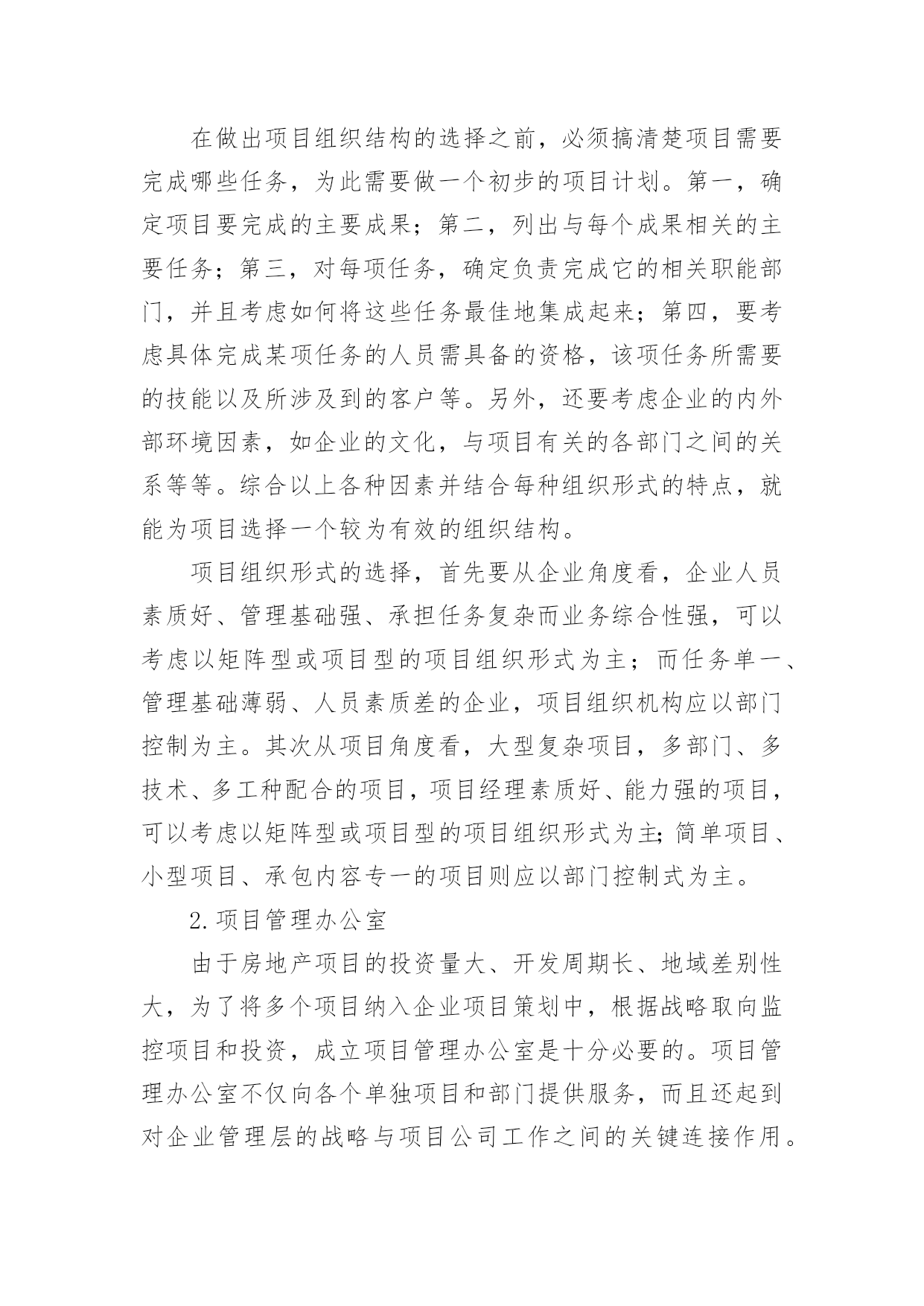 在做出项目组织结构的选择之前，必须搞清楚项目需要完成哪些任务，为此需要做一个初步的项目计划。第一，确定项目要完成的主要成果；第二，列出与每个成果相关的主要任务；第三，对每项任务，确定负责完成它的相关职能部门，并且考虑如何将这些任务最佳地集成起来；第四，要考虑具体完成某项任务的人员需具备的资格，该项任务所需要的技能以及所涉及到的客户等。另外，还要考虑企业的内外部环境因素，如企业的文化，与项目有关的各部门之间的关系等等。综合以上各种因素并结合每种组织形式的特点，就能为项目选择一个较为有效的组织结构。

项目组织形式的选择，首先要从企业角度看，企业人员素质好、管理基础强、承担任务复杂而业务综合性强，可以考虑以矩阵型或项目型的项目组织形式为主；而任务单一、管理基础薄弱、人员素质差的企业，项目组织机构应以部门控制为主。其次从项目角度看，大型复杂项目，多部门、多技术、多工种配合的项目，项目经理素质好、能力强的项目，可以考虑以矩阵型或项目型的项目组织形式为主;简单项目、小型项目、承包内容专一的项目则应以部门控制式为主。

2.项目管理办公室

由于房地产项目的投资量大、开发周期长、地域差别性大，为了将多个项目纳入企业项目策划中，根据战略取向监控项目和投资，成立项目管理办公室是十分必要的。项目管理办公室不仅向各个单独项目和部门提供服务，而且还起到对企业管理层的战略与项目公司工作之间的关键连接作用。